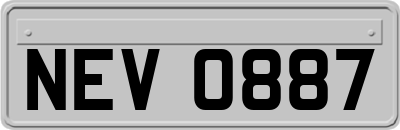 NEV 0887